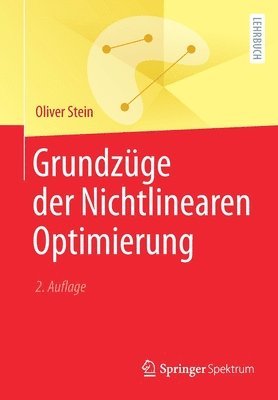 LEHRBUCH

Oliver Stein

Grundzüge der Nichtlinearen Optimierung

2. Auflage

Springer Spektrum